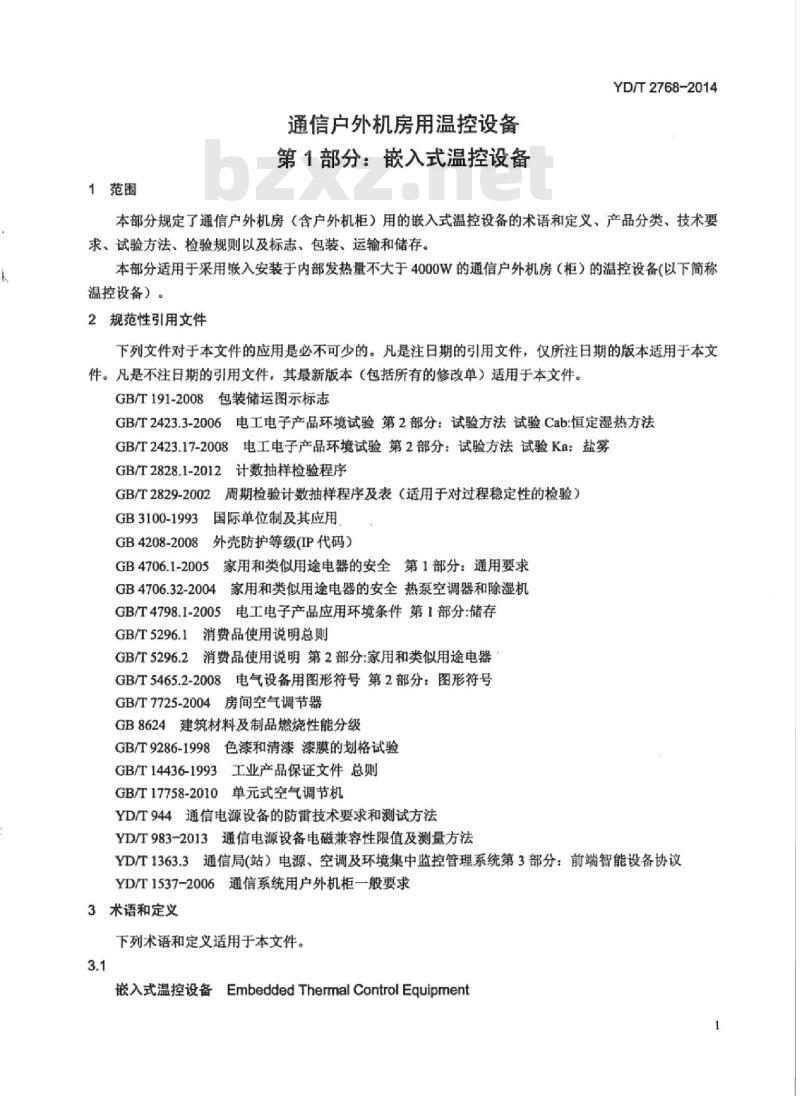 YD/T 2768-2014

通信户外机房用温控设备
第1部分：嵌入式温控设备

1 范围

本部分规定了通信户外机房（含户外机柜）用的嵌入式温控设备的术语和定义、产品分类、技术要求、试验方法、检验规则以及标志、包装、运输和储存。

本部分适用于采用嵌入安装于内部发热量不大于4000W的通信户外机房（柜）的温控设备(以下简称温控设备）。

2 规范性引用文件

下列文件对于本文件的应用是必不可少的。凡是注日期的引用文件，仅所注日期的版本适用于本文件。凡是不注日期的引用文件，其最新版本（包括所有的修改单）适用于本文件。

GB/T 191-2008 包装储运图示标志
GB/T 2423.3-2006 电工电子产品环境试验 第2部分：试验方法 试验Cab:恒定湿热方法
GB/T 2423.17-2008 电工电子产品环境试验 第2部分：试验方法 试验Ka：盐雾
GB/T 2828.1-2012 计数抽样检验程序
GB/T 2829-2002 周期检验计数抽样程序及表（适用于对过程稳定性的检验）
GB 3100-1993 国际单位制及其应用
GB 4208-2008 外壳防护等级(IP代码)
GB 4706.1-2005 家用和类似用途电器的安全 第1部分：通用要求
GB 4706.32-2004 家用和类似用途电器的安全 热泵空调器和除湿机
GB/T 4798.1-2005 电工电子产品应用环境条件 第1部分:储存
GB/T 5296.1 消费品使用说明总则
GB/T 5296.2 消费品使用说明 第2部分:家用和类似用途电器
GB/T 5465.2-2008 电气设备用图形符号 第2部分：图形符号
GB/T 7725-2004 房间空气调节器
GB 8624 建筑材料及制品燃烧性能分级
GB/T 9286-1998 色漆和清漆 漆膜的划格试验
GB/T 14436-1993 工业产品保证文件 总则
GB/T 17758-2010 单元式空气调节机
YD/T 944 通信电源设备的防雷技术要求和测试方法
YD/T 983-2013 通信电源设备电磁兼容性限值及测量方法
YD/T 1363.3 通信局(站）电源、空调及环境集中监控管理系统第3部分：前端智能设备协议
YD/T 1537-2006 通信系统用户外机柜一般要求

3 术语和定义

下列术语和定义适用于本文件。

3.1
嵌入式温控设备 Embedded Thermal Control Equipment

1

bzxz.net